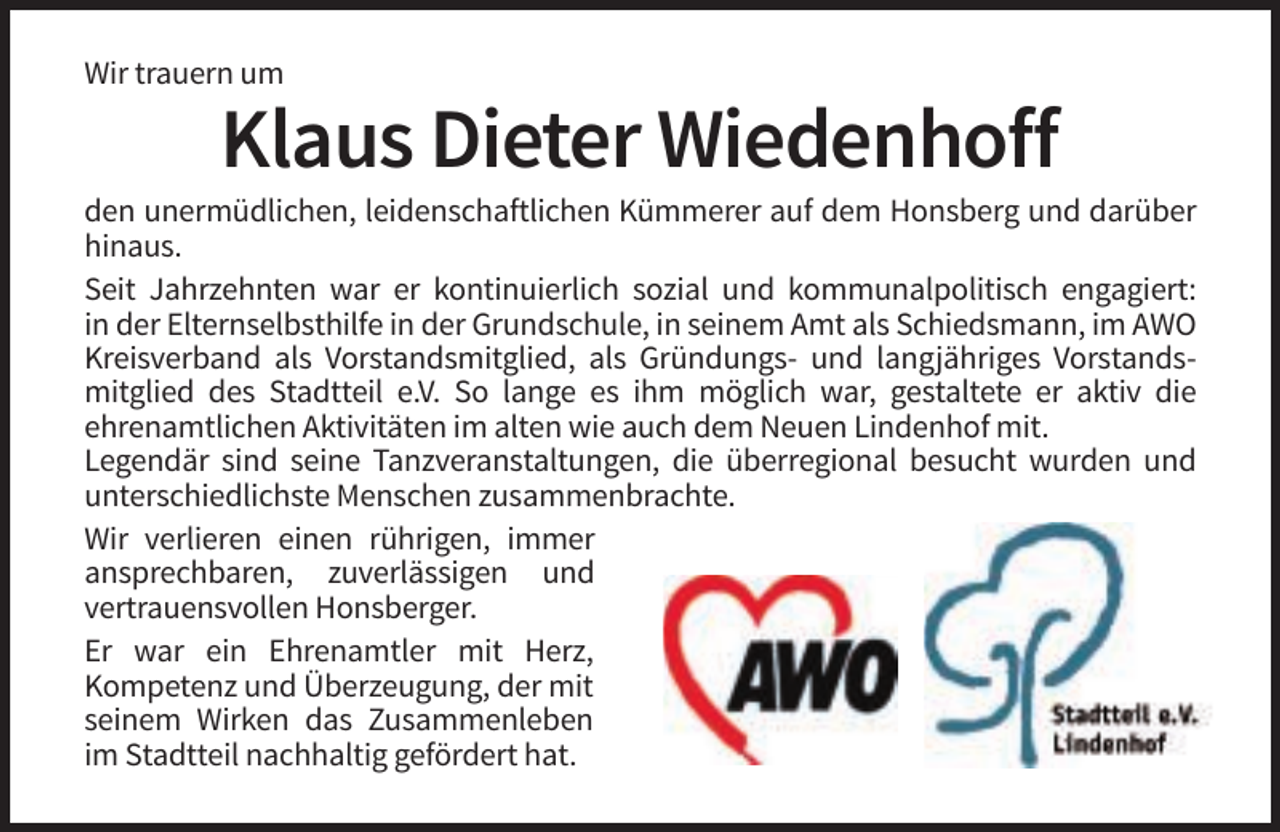 Wir trauern um

Klaus Dieter Wiedenhoff

den unermüdlichen, leidenschaftlichen Kümmerer auf dem Honsberg und darüber hinaus.

Seit Jahrzehnten war er kontinuierlich sozial und kommunalpolitisch engagiert: in der Elternselbsthilfe in der Grundschule, in seinem Amt als Schiedsmann, im AWO Kreisverband als Vorstandsmitglied, als Gründungs- und langjähriges Vorstandsmitglied des Stadtteil e.V. So lange es ihm möglich war, gestaltete er aktiv die ehrenamtlichen Aktivitäten im alten wie auch dem Neuen Lindenhof mit.
Legendär sind seine Tanzveranstaltungen, die überregional besucht wurden und unterschiedlichste Menschen zusammenbrachte.

Wir verlieren einen rührigen, immer ansprechbaren, zuverlässigen und vertrauensvollen Honsberger.

Er war ein Ehrenamtler mit Herz, Kompetenz und Überzeugung, der mit seinem Wirken das Zusammenleben im Stadtteil nachhaltig gefördert hat.

AWO

Stadtteil e.V.
Lindenhof